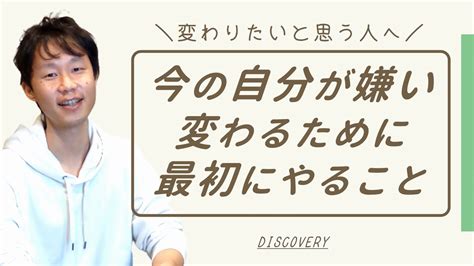 ＼変わりたいと思う人へ／

今の自分が嫌い
変わるために
最初にやること

DISCOVERY